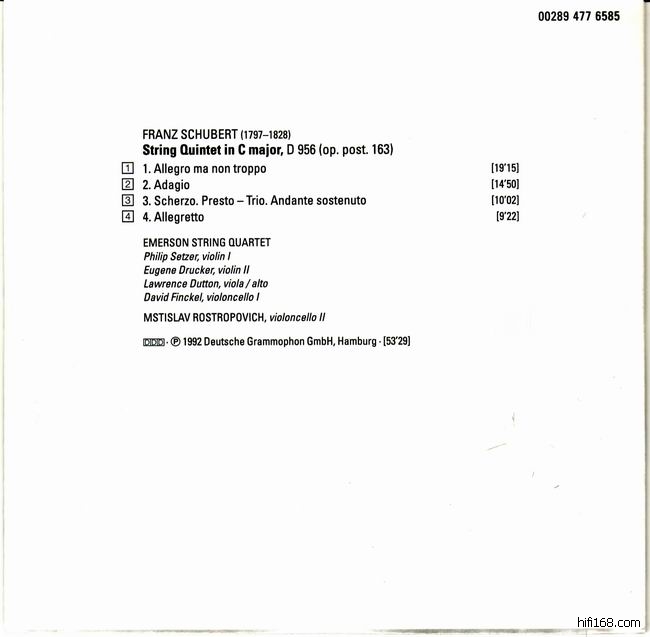 00289 477 6585

FRANZ SCHUBERT (1797–1828)
String Quintet in C major, D 956 (op. post. 163)

1 1. Allegro ma non troppo [19'15]
2 2. Adagio [14'50]
3 3. Scherzo. Presto – Trio. Andante sostenuto [10'02]
4 4. Allegretto [9'22]

EMERSON STRING QUARTET
Philip Setzer, violin I
Eugene Drucker, violin II
Lawrence Dutton, viola / alto
David Finckel, violoncello I

MSTISLAV ROSTROPOVICH, violoncello II

DDD · ℗ 1992 Deutsche Grammophon GmbH, Hamburg · [53'29]

hifi168.com